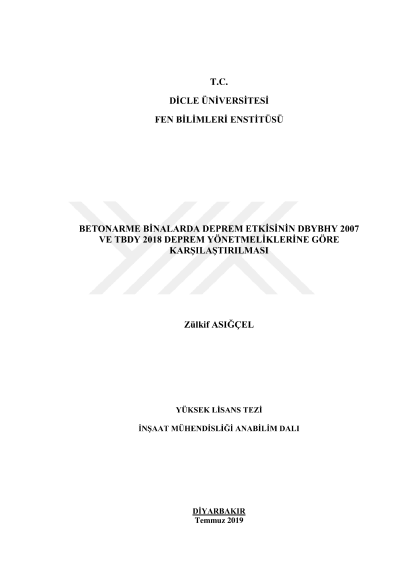 T.C.

DİCLE ÜNİVERSİTESİ

FEN BİLİMLERİ ENSTİTÜSÜ

BETONARME BİNALARDA DEPREM ETKİSİNİN DBYBHY 2007 VE TBDY 2018 DEPREM YÖNETMELİKLERİNE GÖRE KARŞILAŞTIRILMASI

Zülkif ASIĞÇEL

YÜKSEK LİSANS TEZİ

İNŞAAT MÜHENDİSLİĞİ ANABİLİM DALI

DİYARBAKIR
Temmuz 2019